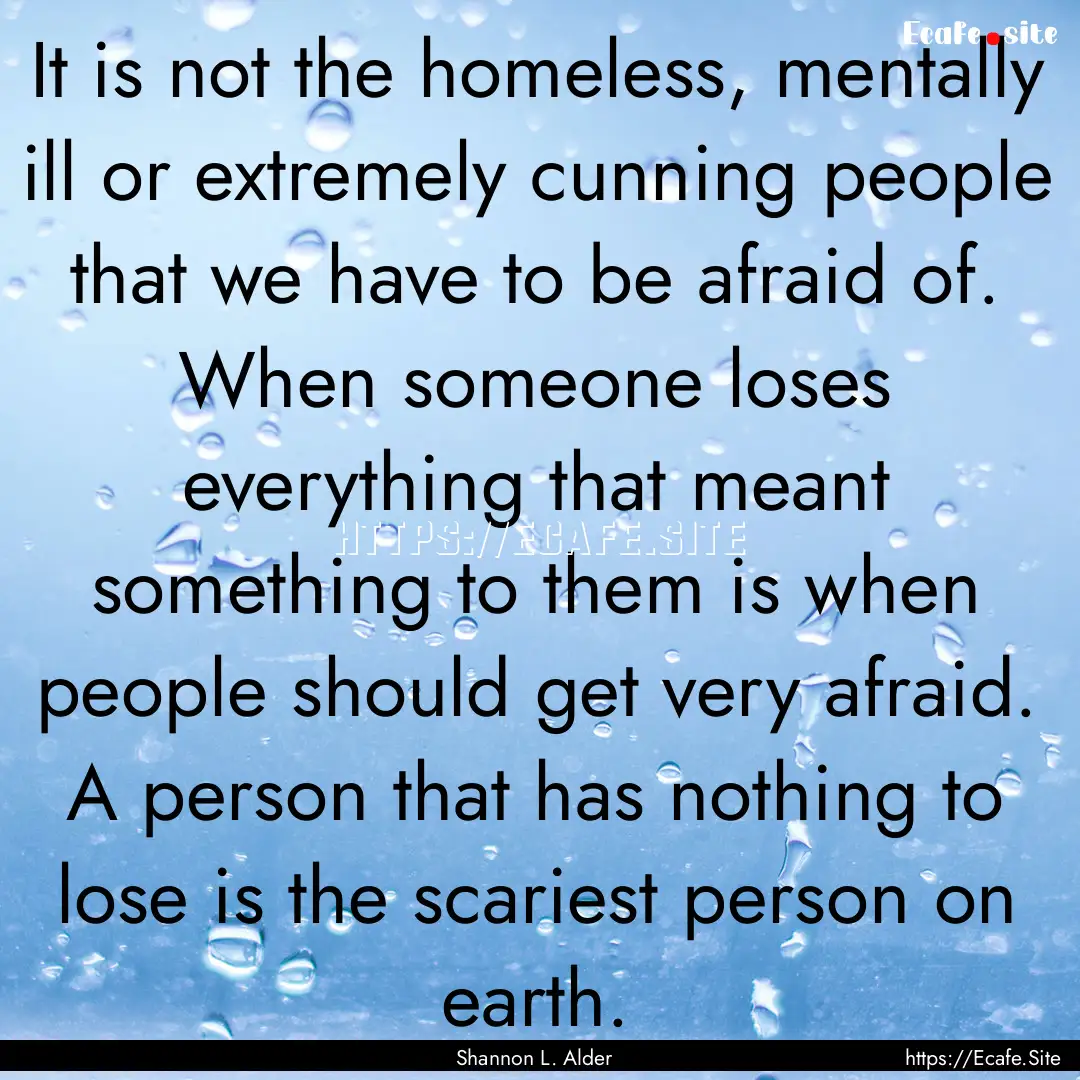 Ecafe.site

It is not the homeless, mentally ill or extremely cunning people that we have to be afraid of. When someone loses everything that meant something to them is when people should get very afraid. A person that has nothing to lose is the scariest person on earth.

HTTPS://ECAFE.SITE

Shannon L. Alder

https://Ecafe.Site